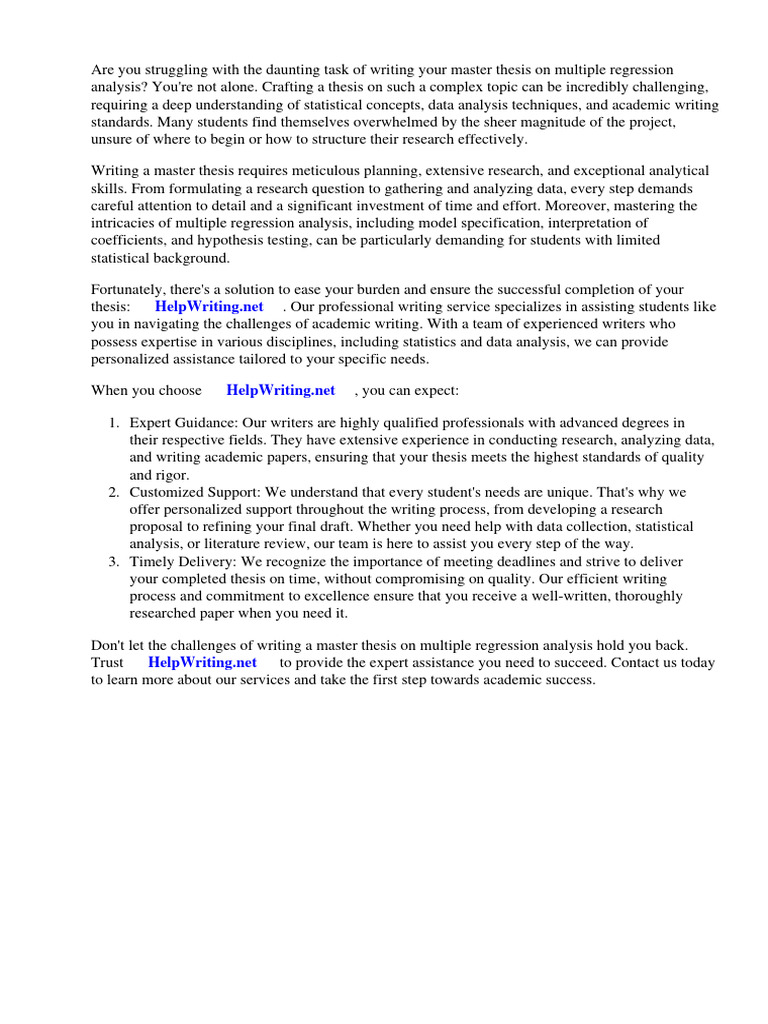 Are you struggling with the daunting task of writing your master thesis on multiple regression analysis? You're not alone. Crafting a thesis on such a complex topic can be incredibly challenging, requiring a deep understanding of statistical concepts, data analysis techniques, and academic writing standards. Many students find themselves overwhelmed by the sheer magnitude of the project, unsure of where to begin or how to structure their research effectively.

Writing a master thesis requires meticulous planning, extensive research, and exceptional analytical skills. From formulating a research question to gathering and analyzing data, every step demands careful attention to detail and a significant investment of time and effort. Moreover, mastering the intricacies of multiple regression analysis, including model specification, interpretation of coefficients, and hypothesis testing, can be particularly demanding for students with limited statistical background.

Fortunately, there's a solution to ease your burden and ensure the successful completion of your thesis: HelpWriting.net . Our professional writing service specializes in assisting students like you in navigating the challenges of academic writing. With a team of experienced writers who possess expertise in various disciplines, including statistics and data analysis, we can provide personalized assistance tailored to your specific needs.

When you choose HelpWriting.net , you can expect:

1. Expert Guidance: Our writers are highly qualified professionals with advanced degrees in their respective fields. They have extensive experience in conducting research, analyzing data, and writing academic papers, ensuring that your thesis meets the highest standards of quality and rigor.
2. Customized Support: We understand that every student's needs are unique. That's why we offer personalized support throughout the writing process, from developing a research proposal to refining your final draft. Whether you need help with data collection, statistical analysis, or literature review, our team is here to assist you every step of the way.
3. Timely Delivery: We recognize the importance of meeting deadlines and strive to deliver your completed thesis on time, without compromising on quality. Our efficient writing process and commitment to excellence ensure that you receive a well-written, thoroughly researched paper when you need it.

Don't let the challenges of writing a master thesis on multiple regression analysis hold you back. Trust HelpWriting.net to provide the expert assistance you need to succeed. Contact us today to learn more about our services and take the first step towards academic success.